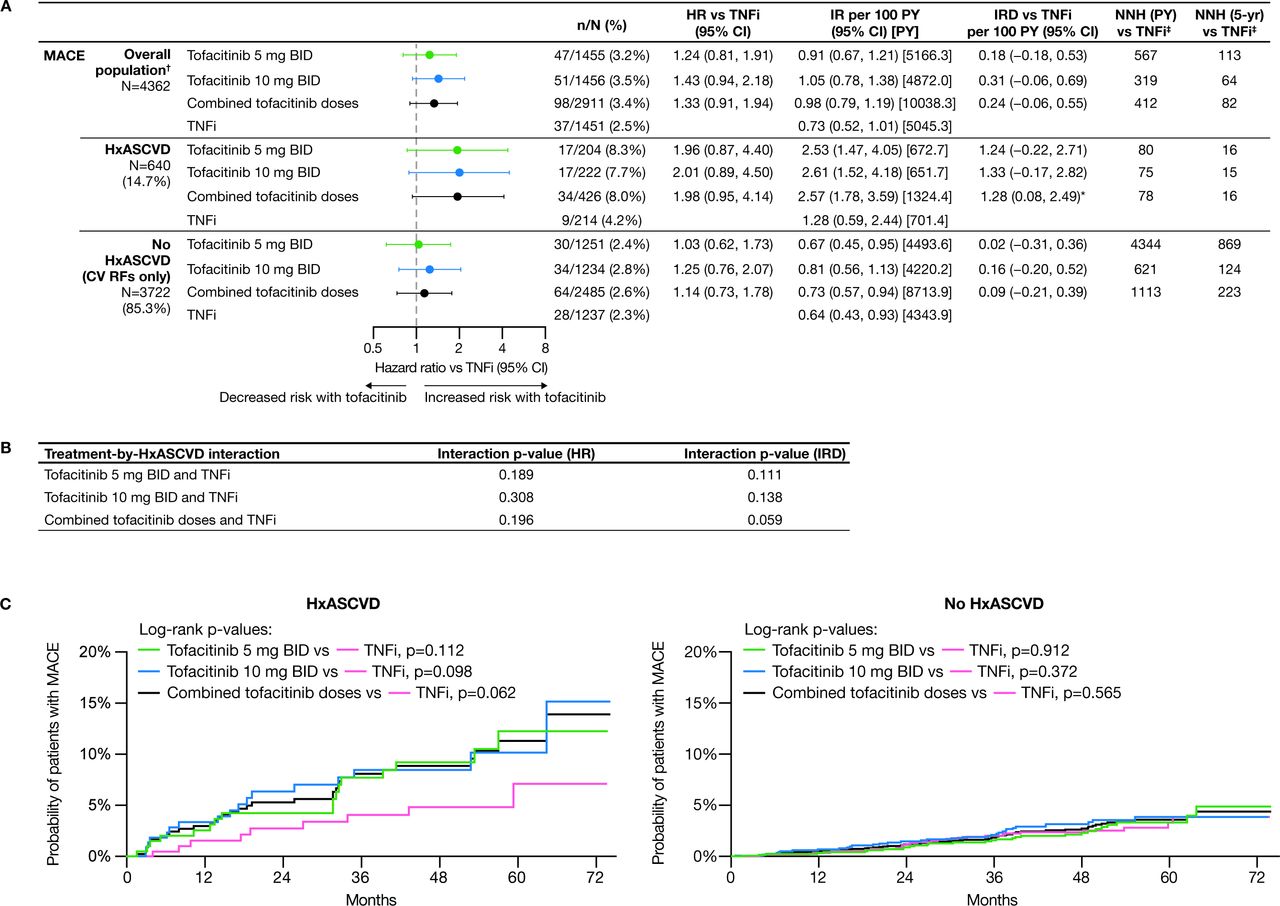 A

| | | | n/N (%) | HR vs TNFi (95% CI) | IR per 100 PY (95% CI) [PY] | IRD vs TNFi per 100 PY (95% CI) | NNH (PY) vs TNFi‡ | NNH (5-yr) vs TNFi‡ |
|---|---|---|---|---|---|---|---|---|
| MACE | Overall population† N=4362 | Tofacitinib 5 mg BID | 47/1455 (3.2%) | 1.24 (0.81, 1.91) | 0.91 (0.67, 1.21) [5166.3] | 0.18 (−0.18, 0.53) | 567 | 113 |
| | | Tofacitinib 10 mg BID | 51/1456 (3.5%) | 1.43 (0.94, 2.18) | 1.05 (0.78, 1.38) [4872.0] | 0.31 (−0.06, 0.69) | 319 | 64 |
| | | Combined tofacitinib doses | 98/2911 (3.4%) | 1.33 (0.91, 1.94) | 0.98 (0.79, 1.19) [10038.3] | 0.24 (−0.06, 0.55) | 412 | 82 |
| | | TNFi | 37/1451 (2.5%) | | 0.73 (0.52, 1.01) [5045.3] | | | |
| | HxASCVD N=640 (14.7%) | Tofacitinib 5 mg BID | 17/204 (8.3%) | 1.96 (0.87, 4.40) | 2.53 (1.47, 4.05) [672.7] | 1.24 (−0.22, 2.71) | 80 | 16 |
| | | Tofacitinib 10 mg BID | 17/222 (7.7%) | 2.01 (0.89, 4.50) | 2.61 (1.52, 4.18) [651.7] | 1.33 (−0.17, 2.82) | 75 | 15 |
| | | Combined tofacitinib doses | 34/426 (8.0%) | 1.98 (0.95, 4.14) | 2.57 (1.78, 3.59) [1324.4] | 1.28 (0.08, 2.49)* | 78 | 16 |
| | | TNFi | 9/214 (4.2%) | | 1.28 (0.59, 2.44) [701.4] | | | |
| | No HxASCVD (CV RFs only) N=3722 (85.3%) | Tofacitinib 5 mg BID | 30/1251 (2.4%) | 1.03 (0.62, 1.73) | 0.67 (0.45, 0.95) [4493.6] | 0.02 (−0.31, 0.36) | 4344 | 869 |
| | | Tofacitinib 10 mg BID | 34/1234 (2.8%) | 1.25 (0.76, 2.07) | 0.81 (0.56, 1.13) [4220.2] | 0.16 (−0.20, 0.52) | 621 | 124 |
| | | Combined tofacitinib doses | 64/2485 (2.6%) | 1.14 (0.73, 1.78) | 0.73 (0.57, 0.94) [8713.9] | 0.09 (−0.21, 0.39) | 1113 | 223 |
| | | TNFi | 28/1237 (2.3%) | | 0.64 (0.43, 0.93) [4343.9] | | | |

0.5 1 2 4 8
Hazard ratio vs TNFi (95% CI)
Decreased risk with tofacitinib Increased risk with tofacitinib

B

| Treatment-by-HxASCVD interaction | Interaction p-value (HR) | Interaction p-value (IRD) |
|---|---|---|
| Tofacitinib 5 mg BID and TNFi | 0.189 | 0.111 |
| Tofacitinib 10 mg BID and TNFi | 0.308 | 0.138 |
| Combined tofacitinib doses and TNFi | 0.196 | 0.059 |

C

HxASCVD
Log-rank p-values:
Tofacitinib 5 mg BID vs TNFi, p=0.112
Tofacitinib 10 mg BID vs TNFi, p=0.098
Combined tofacitinib doses vs TNFi, p=0.062
Probability of patients with MACE
20% 15% 10% 5% 0%
0 12 24 36 48 60 72
Months

No HxASCVD
Log-rank p-values:
Tofacitinib 5 mg BID vs TNFi, p=0.912
Tofacitinib 10 mg BID vs TNFi, p=0.372
Combined tofacitinib doses vs TNFi, p=0.565
Probability of patients with MACE
20% 15% 10% 5% 0%
0 12 24 36 48 60 72
Months